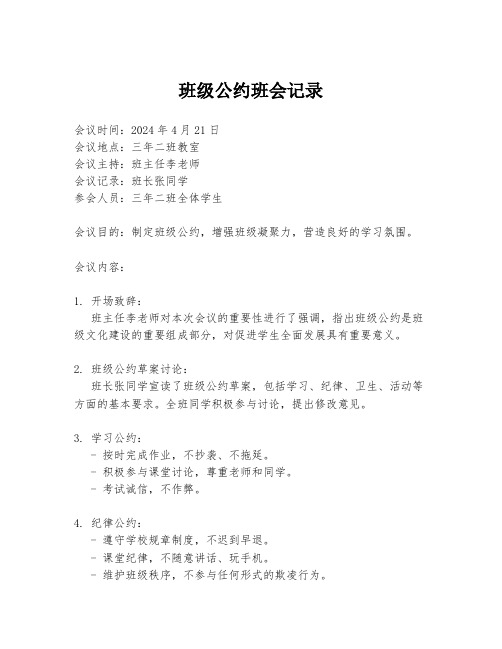 班级公约班会记录

会议时间：2024 年 4 月 21 日
会议地点：三年二班教室
会议主持：班主任李老师
会议记录：班长张同学
参会人员：三年二班全体学生

会议目的：制定班级公约，增强班级凝聚力，营造良好的学习氛围。

会议内容：

1. 开场致辞：
班主任李老师对本次会议的重要性进行了强调，指出班级公约是班级文化建设的重要组成部分，对促进学生全面发展具有重要意义。

2. 班级公约草案讨论：
班长张同学宣读了班级公约草案，包括学习、纪律、卫生、活动等方面的基本要求。全班同学积极参与讨论，提出修改意见。

3. 学习公约：
- 按时完成作业，不抄袭、不拖延。
- 积极参与课堂讨论，尊重老师和同学。
- 考试诚信，不作弊。

4. 纪律公约：
- 遵守学校规章制度，不迟到早退。
- 课堂纪律，不随意讲话、玩手机。
- 维护班级秩序，不参与任何形式的欺凌行为。